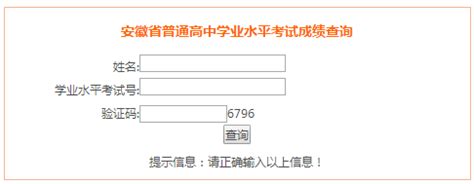 安徽省普通高中学业水平考试成绩查询

姓名:

学业水平考试号:

验证码: 6796

查询

提示信息：请正确输入以上信息！